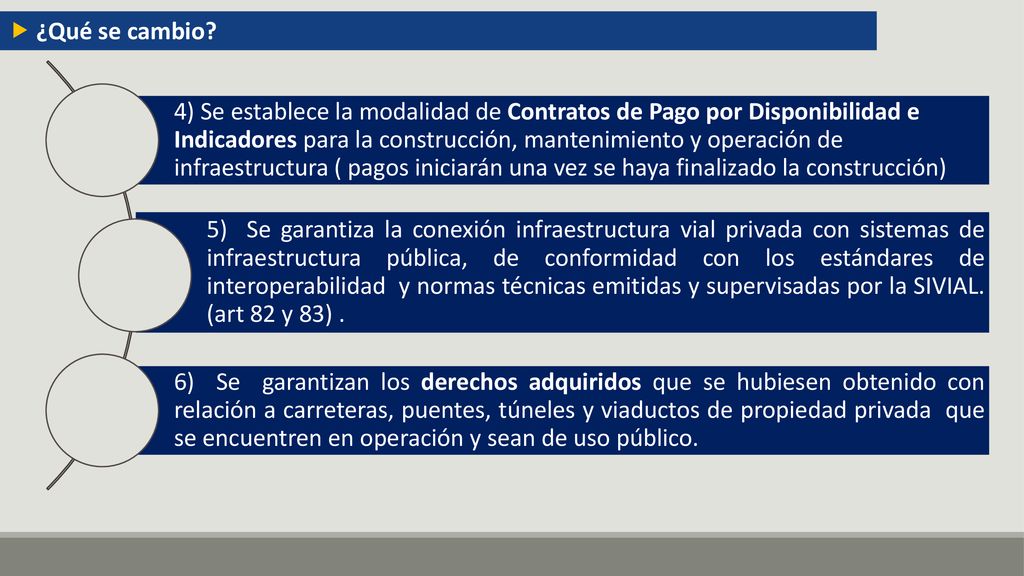 ¿Qué se cambio?

4) Se establece la modalidad de Contratos de Pago por Disponibilidad e Indicadores para la construcción, mantenimiento y operación de infraestructura ( pagos iniciarán una vez se haya finalizado la construcción)

5) Se garantiza la conexión infraestructura vial privada con sistemas de infraestructura pública, de conformidad con los estándares de interoperabilidad y normas técnicas emitidas y supervisadas por la SIVIAL. (art 82 y 83) .

6) Se garantizan los derechos adquiridos que se hubiesen obtenido con relación a carreteras, puentes, túneles y viaductos de propiedad privada que se encuentren en operación y sean de uso público.